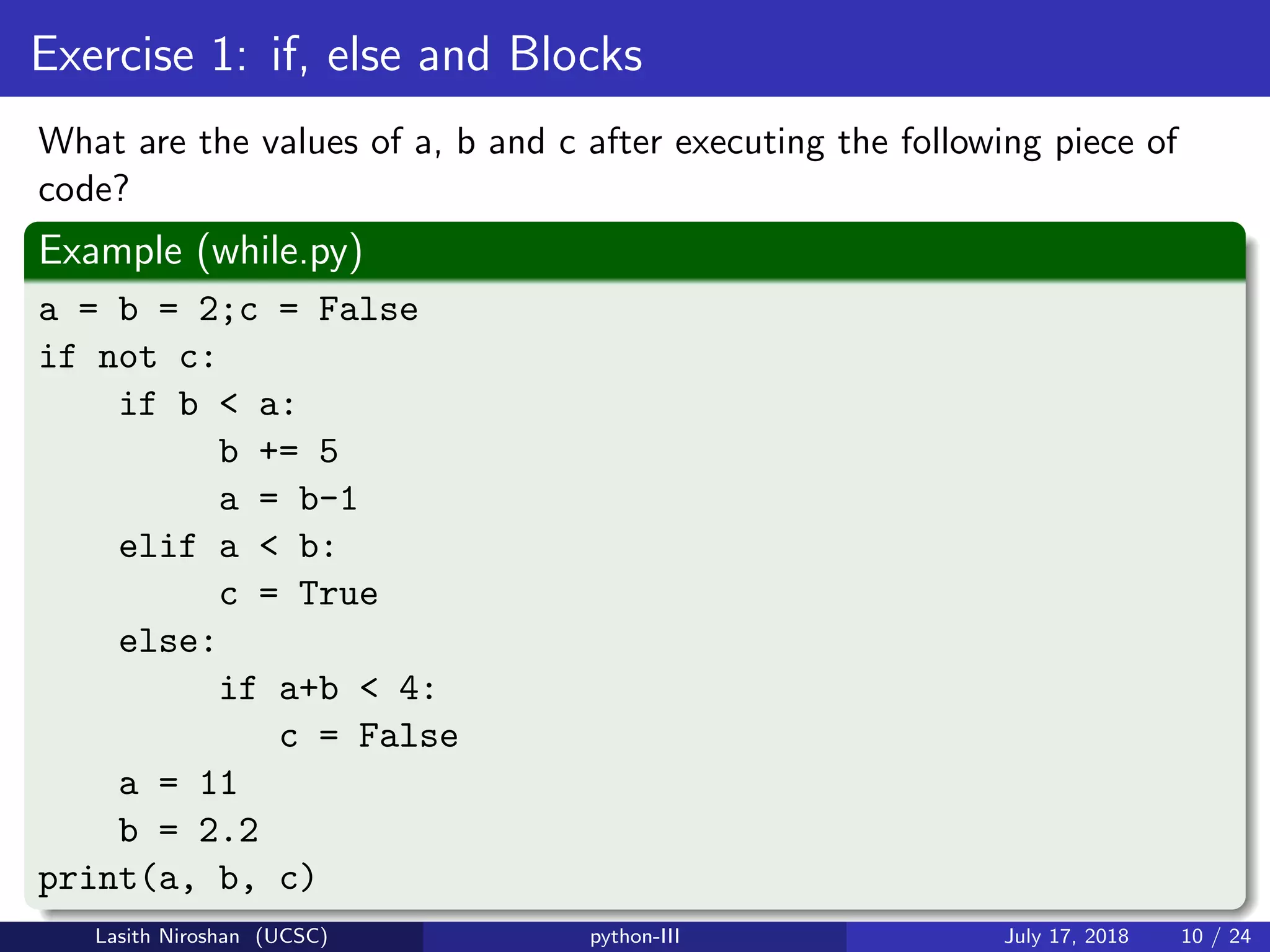 Exercise 1: if, else and Blocks

What are the values of a, b and c after executing the following piece of code?

Example (while.py)

a = b = 2;c = False
if not c:
    if b < a:
        b += 5
        a = b-1
    elif a < b:
        c = True
    else:
        if a+b < 4:
            c = False
    a = 11
    b = 2.2
print(a, b, c)

Lasith Niroshan (UCSC)
python-III
July 17, 2018
10 / 24